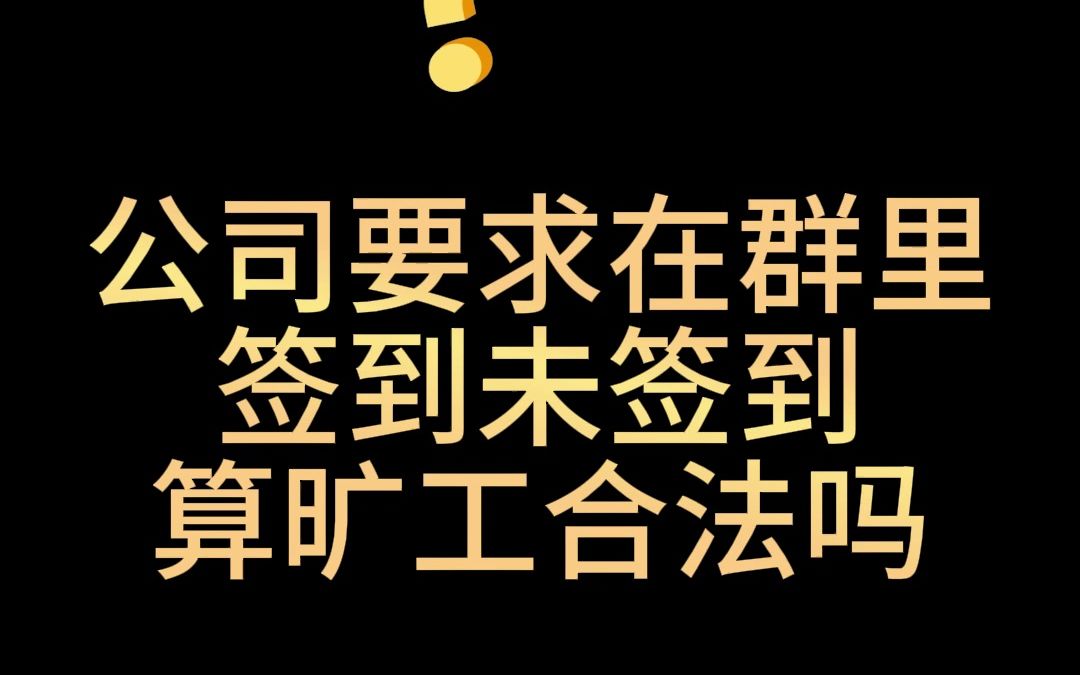 公司要求在群里
签到未签到
算旷工合法吗